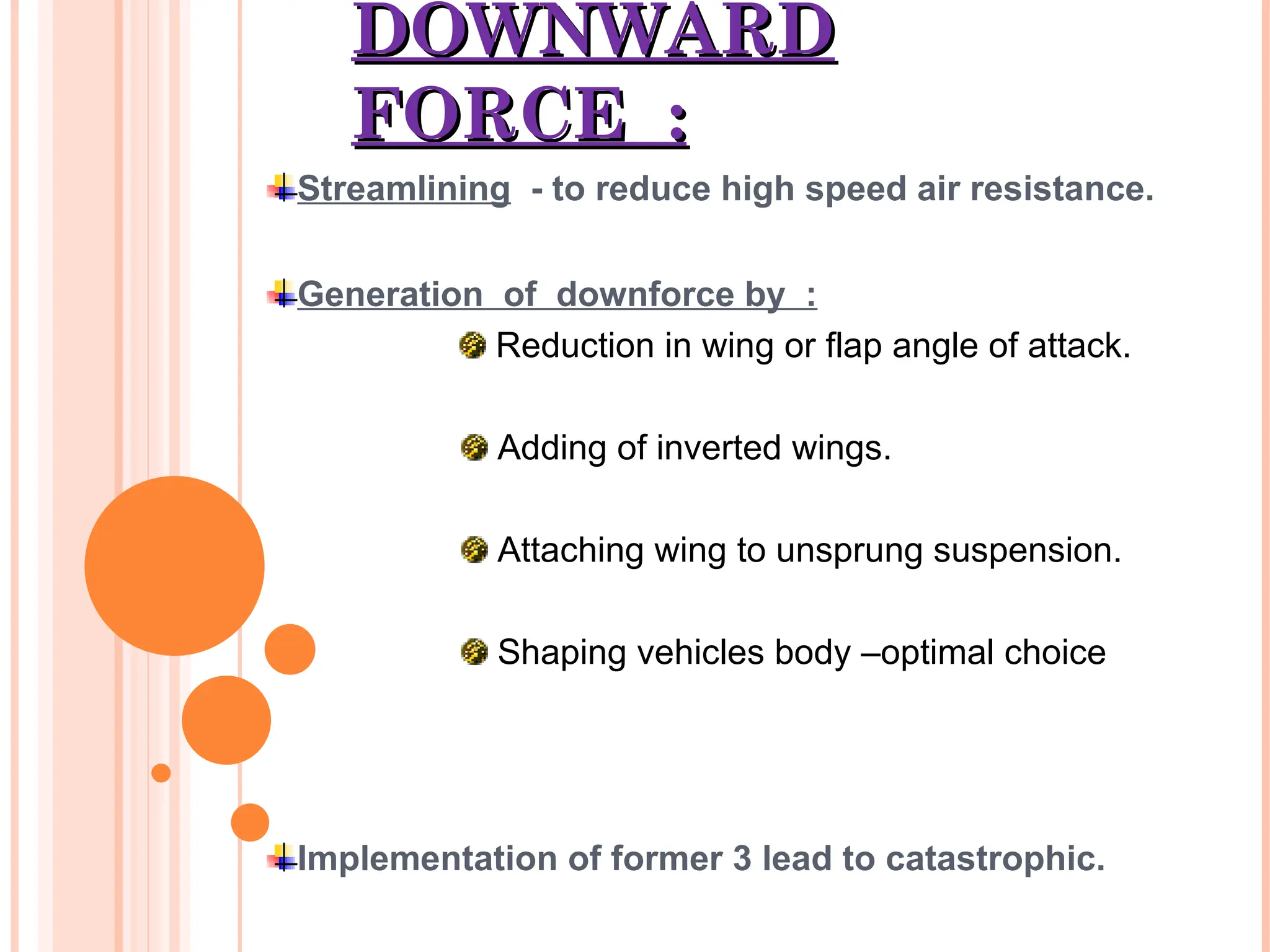 DOWNWARD FORCE :

Streamlining - to reduce high speed air resistance.

Generation of downforce by :

Reduction in wing or flap angle of attack.

Adding of inverted wings.

Attaching wing to unsprung suspension.

Shaping vehicles body –optimal choice

Implementation of former 3 lead to catastrophic.